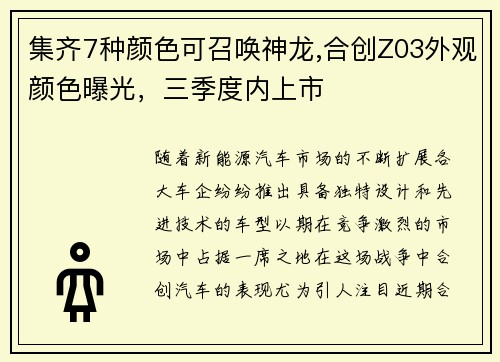 集齐7种颜色可召唤神龙,合创Z03外观颜色曝光，三季度内上市

随着新能源汽车市场的不断扩展各大车企纷纷推出具备独特设计和先进技术的车型以期在竞争激烈的市场中占据一席之地在这场战争中合创汽车的表现尤为引人注目近期合